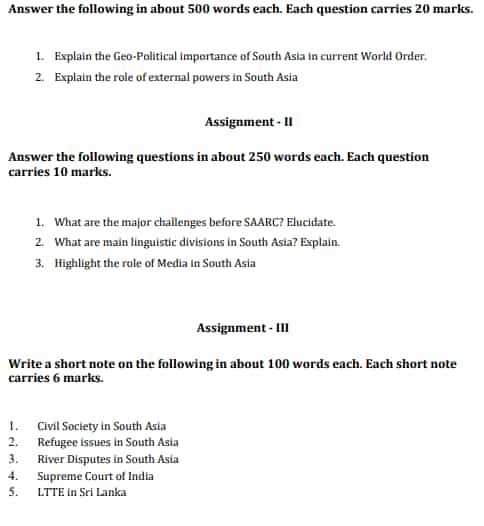 Answer the following in about 500 words each. Each question carries 20 marks.

1. Explain the Geo-Political importance of South Asia in current World Order.
2. Explain the role of external powers in South Asia

Assignment - II

Answer the following questions in about 250 words each. Each question carries 10 marks.

1. What are the major challenges before SAARC? Elucidate.
2. What are main linguistic divisions in South Asia? Explain.
3. Highlight the role of Media in South Asia

Assignment - III

Write a short note on the following in about 100 words each. Each short note carries 6 marks.

1. Civil Society in South Asia
2. Refugee issues in South Asia
3. River Disputes in South Asia
4. Supreme Court of India
5. LTTE in Sri Lanka